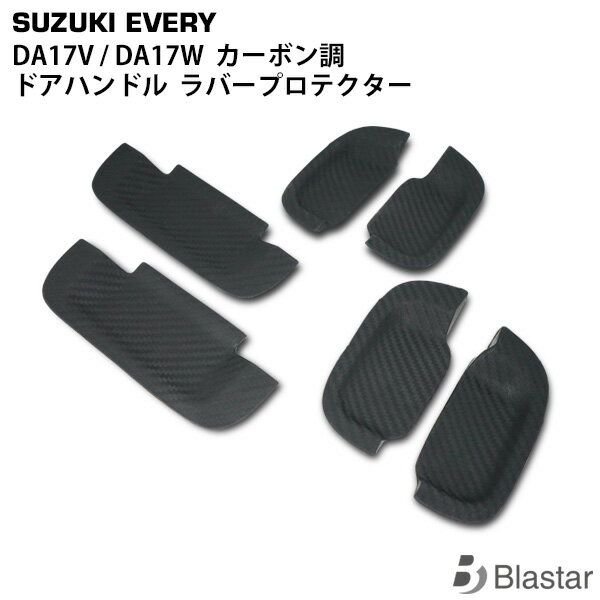 SUZUKI EVERY
DA17V / DA17W カーボン調
ドアハンドル ラバープロテクター

Blastar